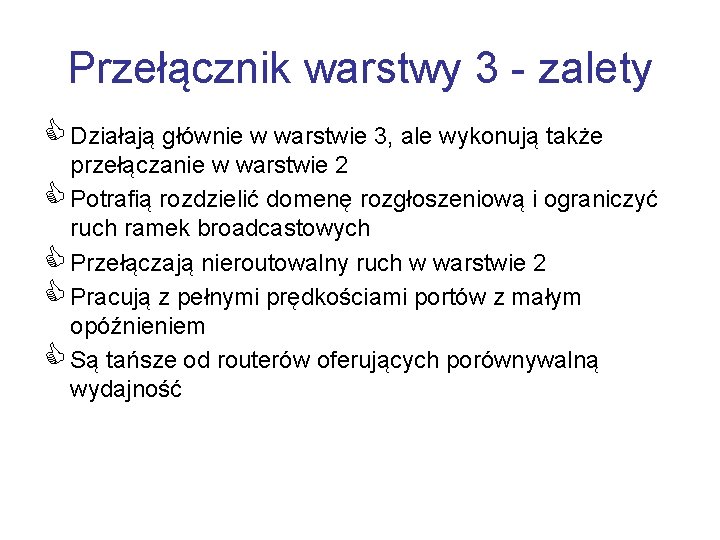 Przełącznik warstwy 3 - zalety

Działają głównie w warstwie 3, ale wykonują także przełączanie w warstwie 2

Potrafią rozdzielić domenę rozgłoszeniową i ograniczyć ruch ramek broadcastowych

Przełączają nieroutowalny ruch w warstwie 2

Pracują z pełnymi prędkościami portów z małym opóźnieniem

Są tańsze od routerów oferujących porównywalną wydajność